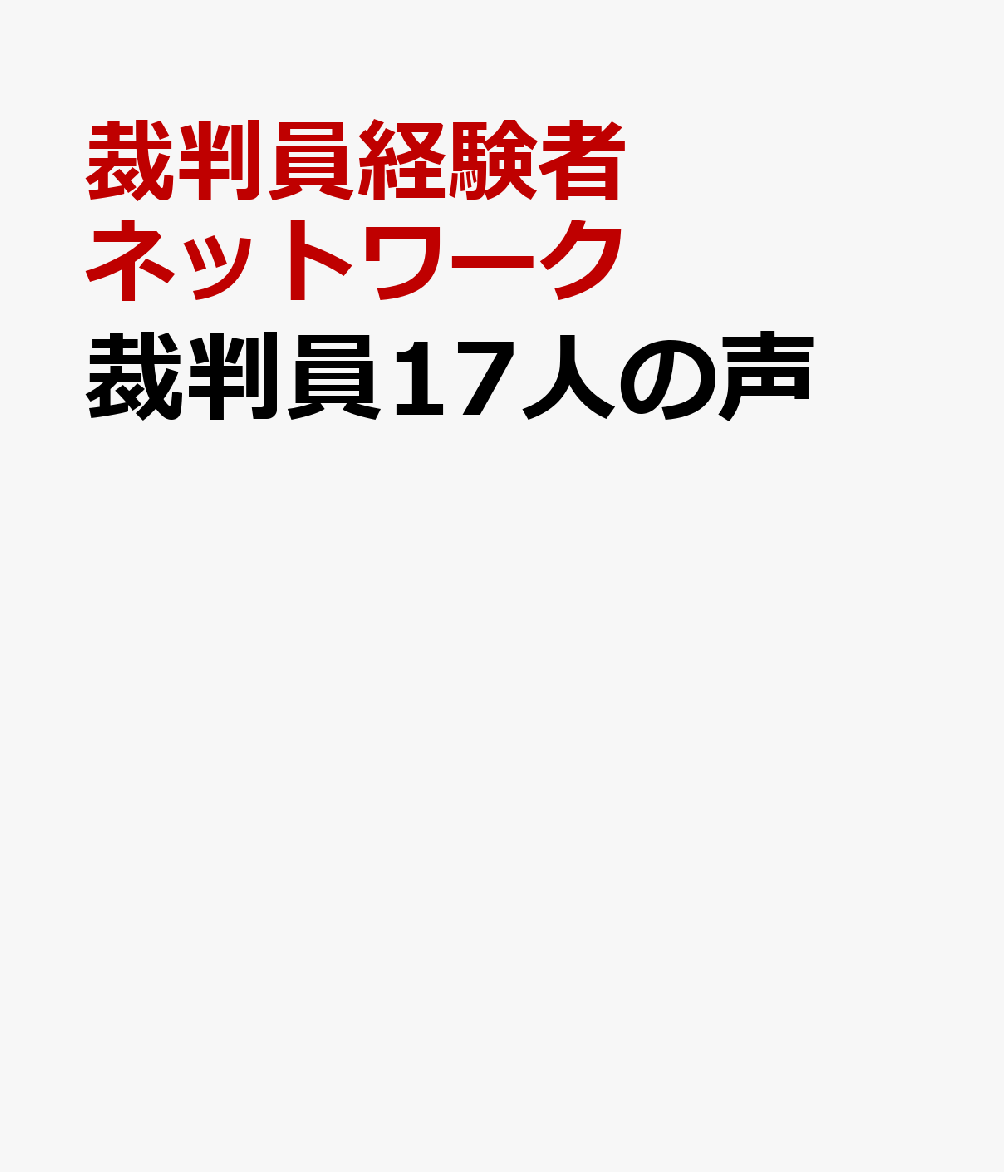 裁判員経験者
ネットワーク
裁判員17人の声